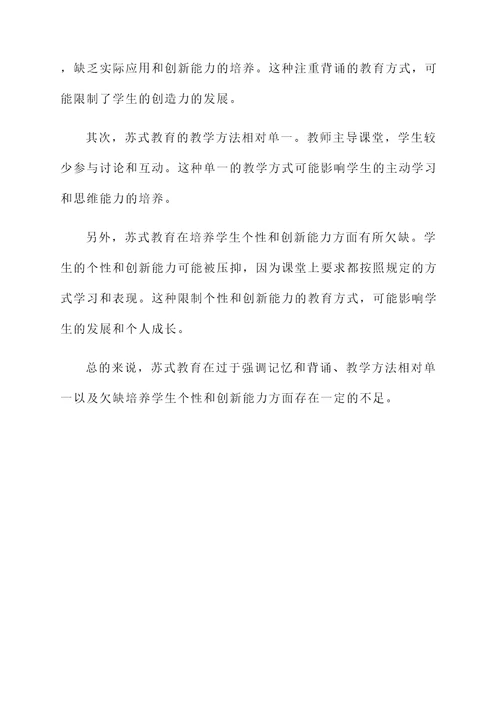 ，缺乏实际应用和创新能力的培养。这种注重背诵的教育方式，可能限制了学生的创造力的发展。

其次，苏式教育的教学方法相对单一。教师主导课堂，学生较少参与讨论和互动。这种单一的教学方式可能影响学生的主动学习和思维能力的培养。

另外，苏式教育在培养学生个性和创新能力方面有所欠缺。学生的个性和创新能力可能被压抑，因为课堂上要求都按照规定的方式学习和表现。这种限制个性和创新能力的教育方式，可能影响学生的发展和个人成长。

总的来说，苏式教育在过于强调记忆和背诵、教学方法相对单一以及欠缺培养学生个性和创新能力方面存在一定的不足。